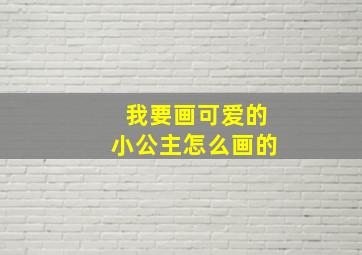 我要画可爱的
小公主怎么画的